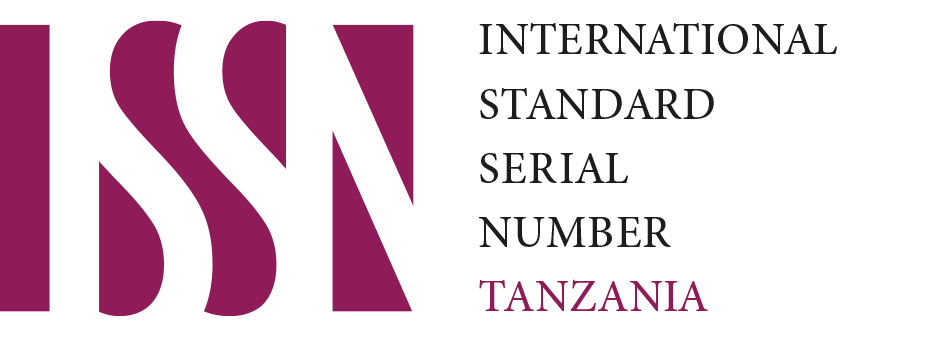 ISSN

INTERNATIONAL
STANDARD
SERIAL
NUMBER
TANZANIA